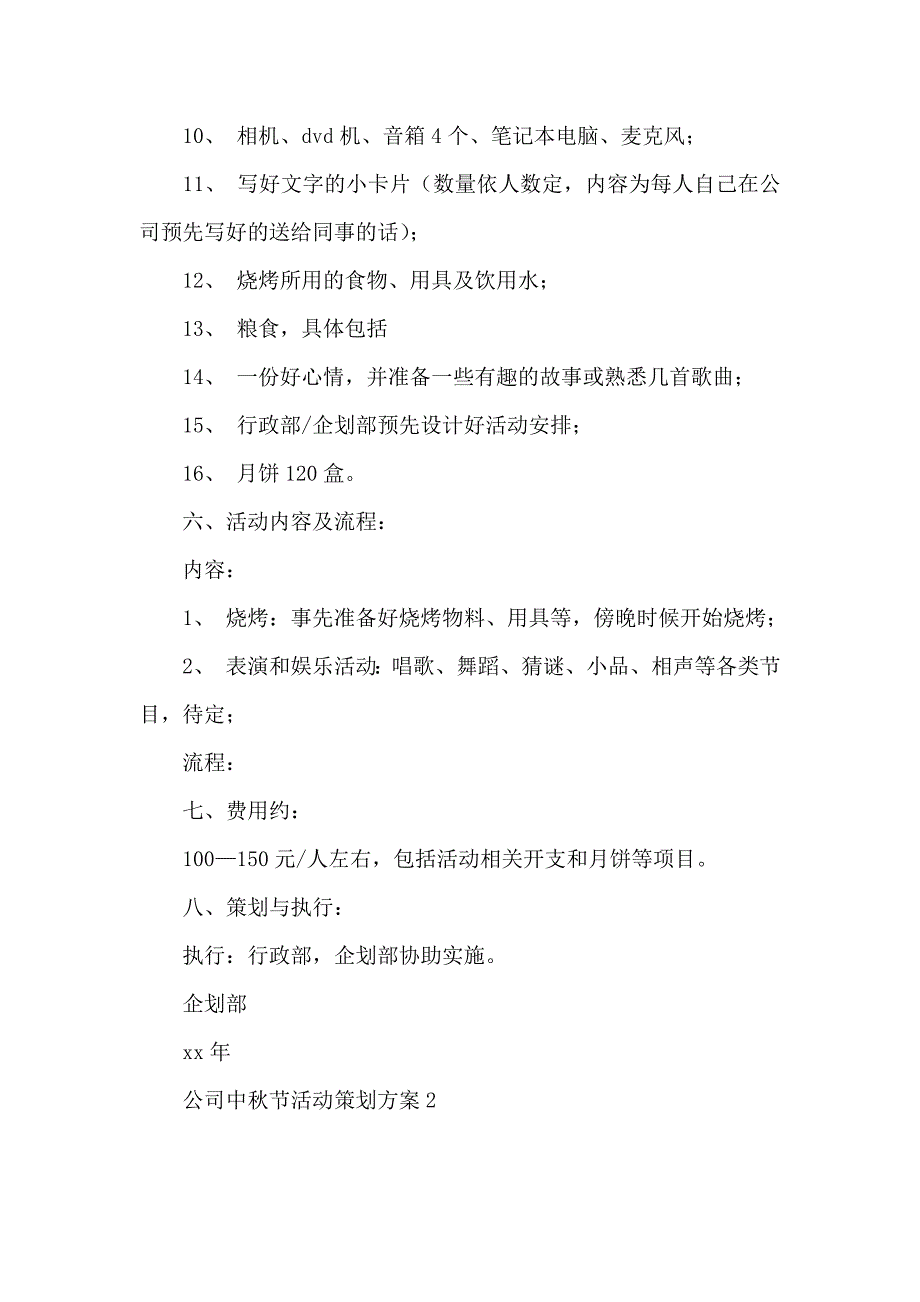 10、 相机、dvd 机、音箱 4 个、笔记本电脑、麦克风；

11、 写好文字的小卡片（数量依人数定，内容为每人自己在公司预先写好的送给同事的话）；

12、 烧烤所用的食物、用具及饮用水；

13、 粮食，具体包括

14、 一份好心情，并准备一些有趣的故事或熟悉几首歌曲；

15、 行政部/企划部预先设计好活动安排；

16、 月饼 120 盒。

六、活动内容及流程：

内容：

1、 烧烤：事先准备好烧烤物料、用具等，傍晚时候开始烧烤；

2、 表演和娱乐活动：唱歌、舞蹈、猜谜、小品、相声等各类节目，待定；

流程：

七、费用约：

100—150 元/人左右，包括活动相关开支和月饼等项目。

八、策划与执行：

执行：行政部，企划部协助实施。

企划部

xx 年

公司中秋节活动策划方案 2